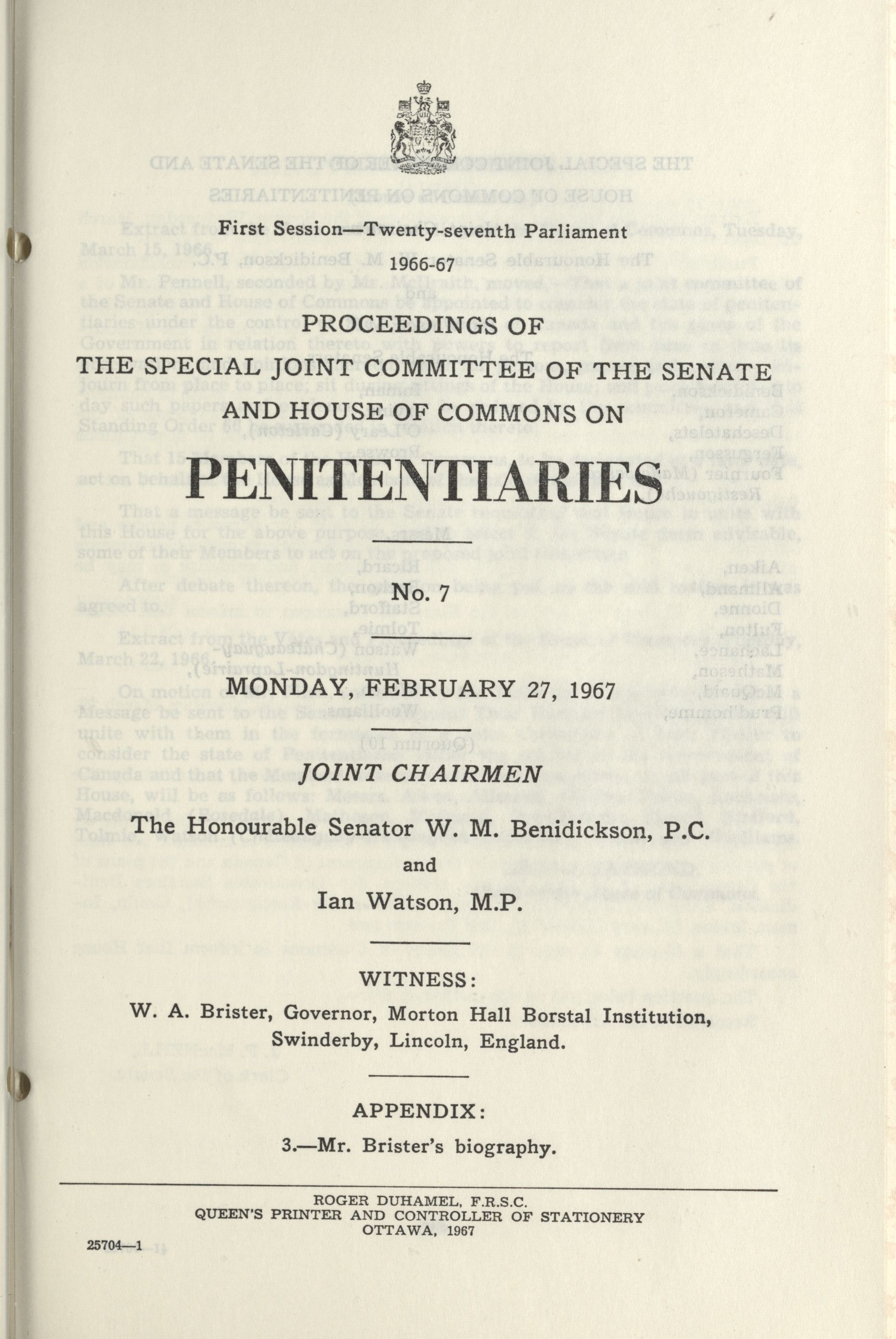 First Session—Twenty-seventh Parliament

1966-67

PROCEEDINGS OF THE SPECIAL JOINT COMMITTEE OF THE SENATE AND HOUSE OF COMMONS ON

PENITENTIARIES

No. 7

MONDAY, FEBRUARY 27, 1967

JOINT CHAIRMEN

The Honourable Senator W. M. Benidickson, P.C.

and

Ian Watson, M.P.

WITNESS:

W. A. Brister, Governor, Morton Hall Borstal Institution, Swinderby, Lincoln, England.

APPENDIX:

3.—Mr. Brister's biography.

ROGER DUHAMEL, F.R.S.C.
QUEEN'S PRINTER AND CONTROLLER OF STATIONERY
OTTAWA, 1967

25704—1